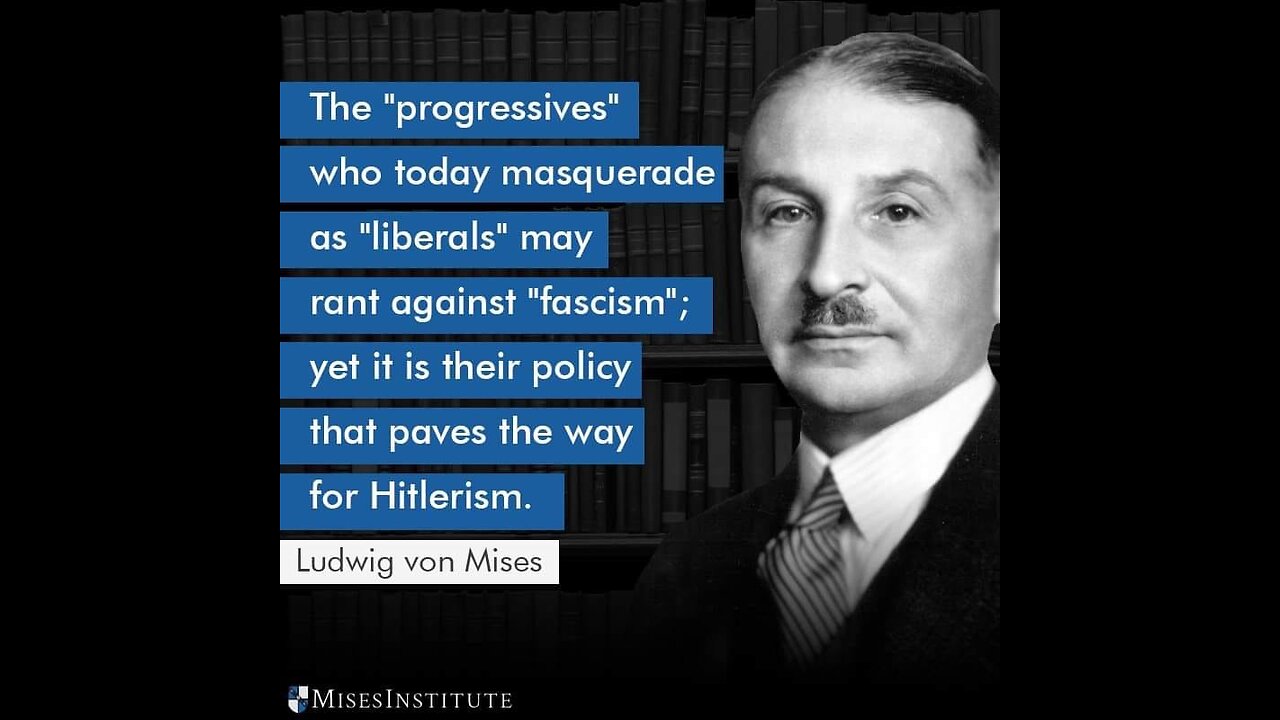 The "progressives" who today masquerade as "liberals" may rant against "fascism"; yet it is their policy that paves the way for Hitlerism.

Ludwig von Mises

MISESINSTITUTE